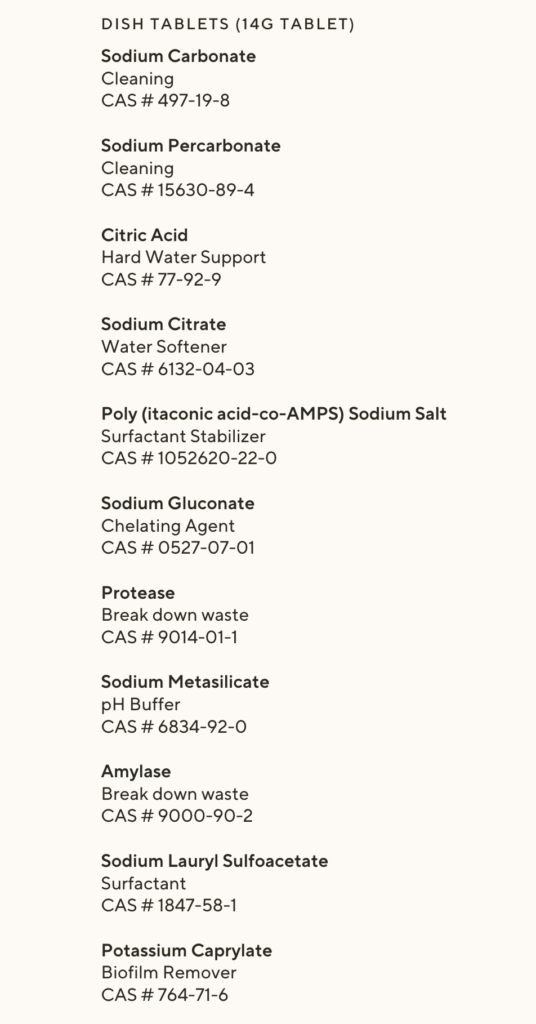 DISH TABLETS (14G TABLET)

Sodium Carbonate
Cleaning
CAS # 497-19-8

Sodium Percarbonate
Cleaning
CAS # 15630-89-4

Citric Acid
Hard Water Support
CAS # 77-92-9

Sodium Citrate
Water Softener
CAS # 6132-04-03

Poly (itaconic acid-co-AMPS) Sodium Salt
Surfactant Stabilizer
CAS # 1052620-22-0

Sodium Gluconate
Chelating Agent
CAS # 0527-07-01

Protease
Break down waste
CAS # 9014-01-1

Sodium Metasilicate
pH Buffer
CAS # 6834-92-0

Amylase
Break down waste
CAS # 9000-90-2

Sodium Lauryl Sulfoacetate
Surfactant
CAS # 1847-58-1

Potassium Caprylate
Biofilm Remover
CAS # 764-71-6